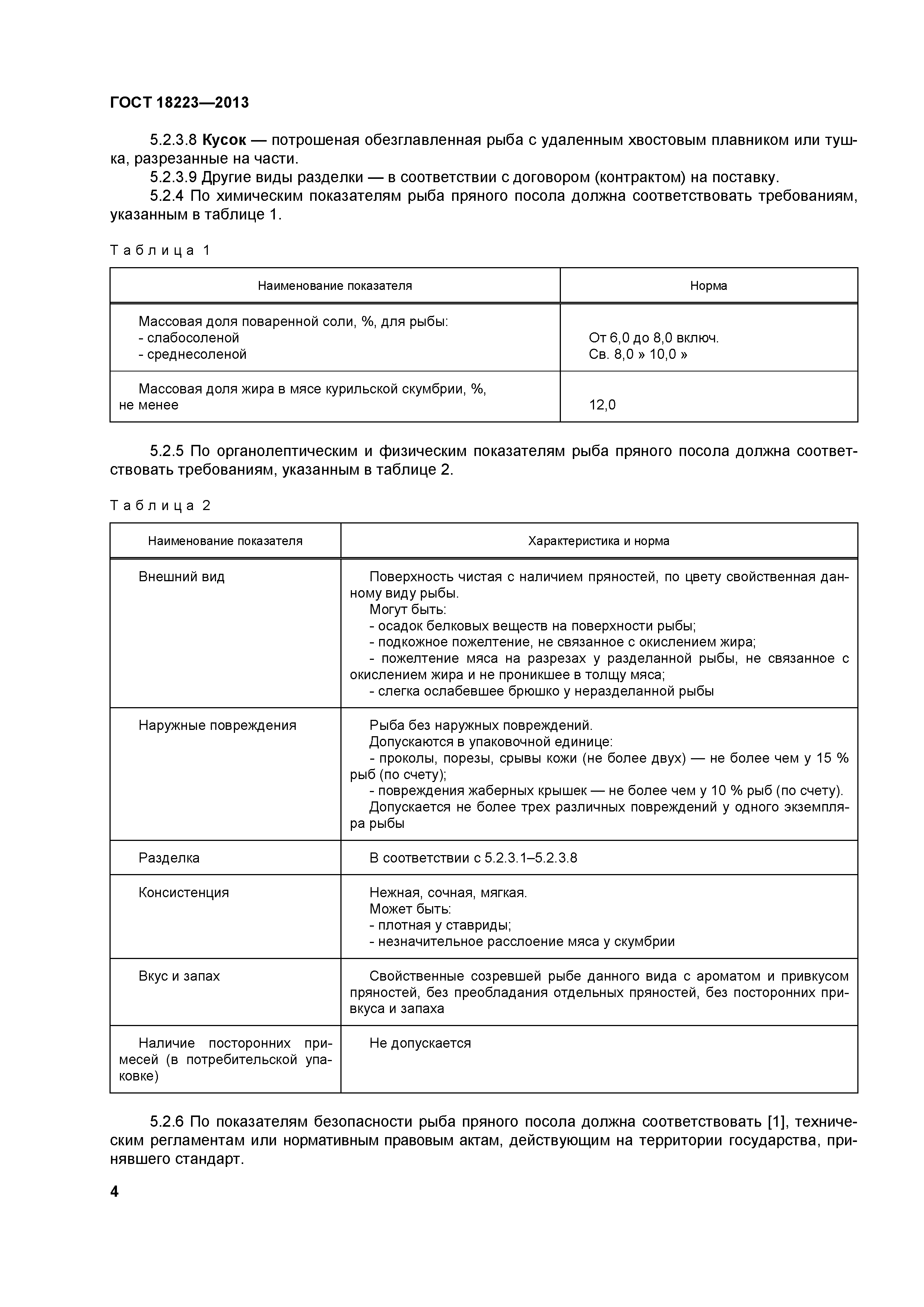 ГОСТ 18223—2013

5.2.3.8 Кусок — потрошеная обезглавленная рыба с удаленным хвостовым плавником или тушка, разрезанные на части.
5.2.3.9 Другие виды разделки — в соответствии с договором (контрактом) на поставку.
5.2.4 По химическим показателям рыба пряного посола должна соответствовать требованиям, указанным в таблице 1.

Таблица 1

| Наименование показателя | Норма |
|---|---|
| Массовая доля поваренной соли, %, для рыбы: - слабосоленой - среднесоленой | От 6,0 до 8,0 включ. Св. 8,0 » 10,0 » |
| Массовая доля жира в мясе курильской скумбрии, %, не менее | 12,0 |

5.2.5 По органолептическим и физическим показателям рыба пряного посола должна соответствовать требованиям, указанным в таблице 2.

Таблица 2

| Наименование показателя | Характеристика и норма |
|---|---|
| Внешний вид | Поверхность чистая с наличием пряностей, по цвету свойственная данному виду рыбы. Могут быть: - осадок белковых веществ на поверхности рыбы; - подкожное пожелтение, не связанное с окислением жира; - пожелтение мяса на разрезах у разделанной рыбы, не связанное с окислением жира и не проникшее в толщу мяса; - слегка ослабевшее брюшко у неразделанной рыбы |
| Наружные повреждения | Рыба без наружных повреждений. Допускаются в упаковочной единице: - проколы, порезы, срывы кожи (не более двух) — не более чем у 15 % рыб (по счету); - повреждения жаберных крышек — не более чем у 10 % рыб (по счету). Допускается не более трех различных повреждений у одного экземпляра рыбы |
| Разделка | В соответствии с 5.2.3.1–5.2.3.8 |
| Консистенция | Нежная, сочная, мягкая. Может быть: - плотная у ставриды; - незначительное расслоение мяса у скумбрии |
| Вкус и запах | Свойственные созревшей рыбе данного вида с ароматом и привкусом пряностей, без преобладания отдельных пряностей, без посторонних привкуса и запаха |
| Наличие посторонних примесей (в потребительской упаковке) | Не допускается |

5.2.6 По показателям безопасности рыба пряного посола должна соответствовать [1], техническим регламентам или нормативным правовым актам, действующим на территории государства, принявшего стандарт.

4